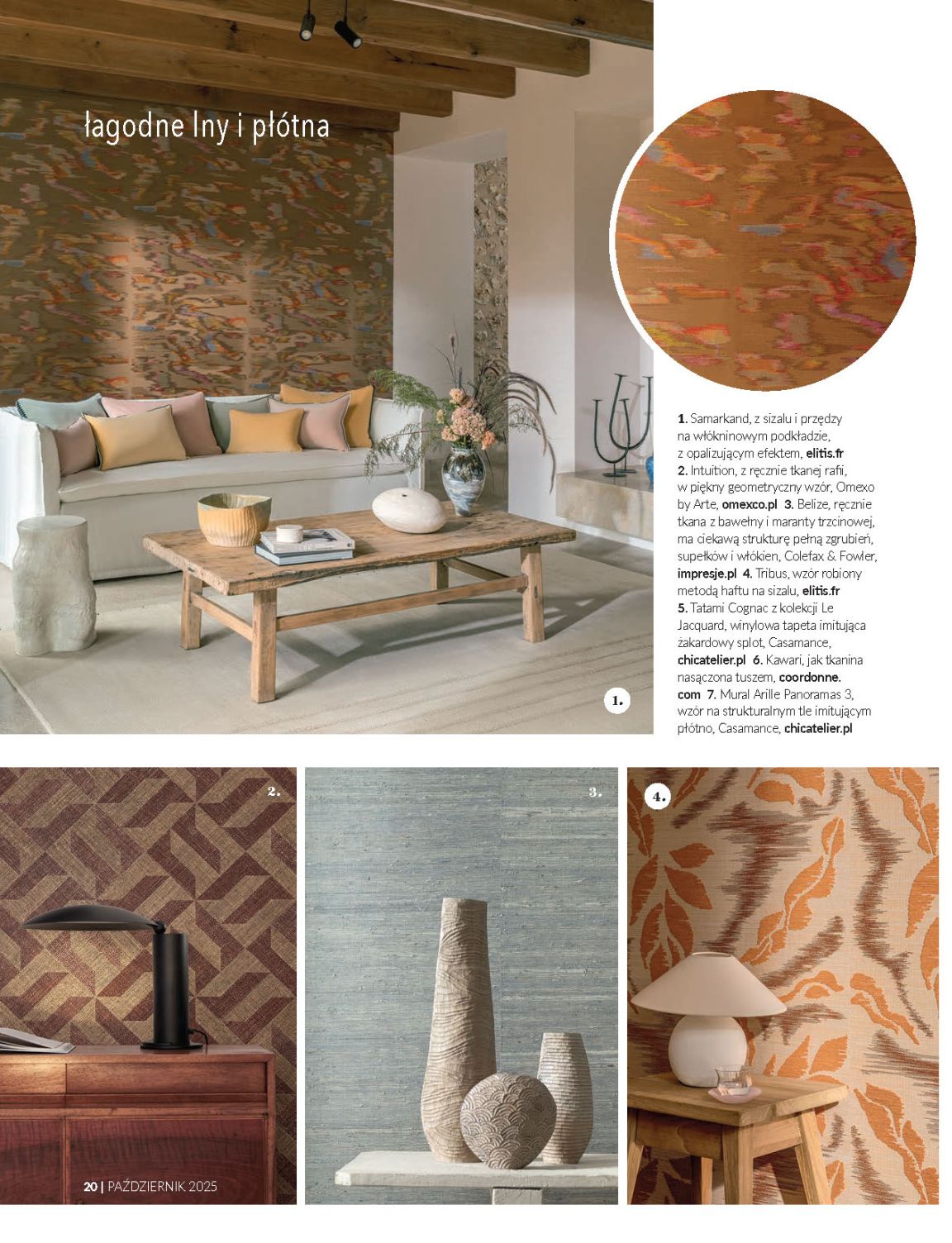 łagodne lny i płótna

1.

1. Samarkand, z sizalu i przędzy na włókninowym podkładzie, z opalizującym efektem, elitis.fr 2. Intuition, z ręcznie tkanej rafii, w piękny geometryczny wzór, Omexo by Arte, omexco.pl 3. Belize, ręcznie tkana z bawełny i maranty trzcinowej, ma ciekawą strukturę pełną zgrubień, supełków i włókien, Colefax & Fowler, impresje.pl 4. Tribus, wzór robiony metodą haftu na sizalu, elitis.fr 5. Tatami Cognac z kolekcji Le Jacquard, winylowa tapeta imitująca żakardowy splot, Casamance, chicatelier.pl 6. Kawari, jak tkanina nasączona tuszem, coordonne.com 7. Mural Arille Panoramas 3, wzór na strukturalnym tle imitującym płótno, Casamance, chicatelier.pl

2.

3.

4.

20 | PAŹDZIERNIK 2025